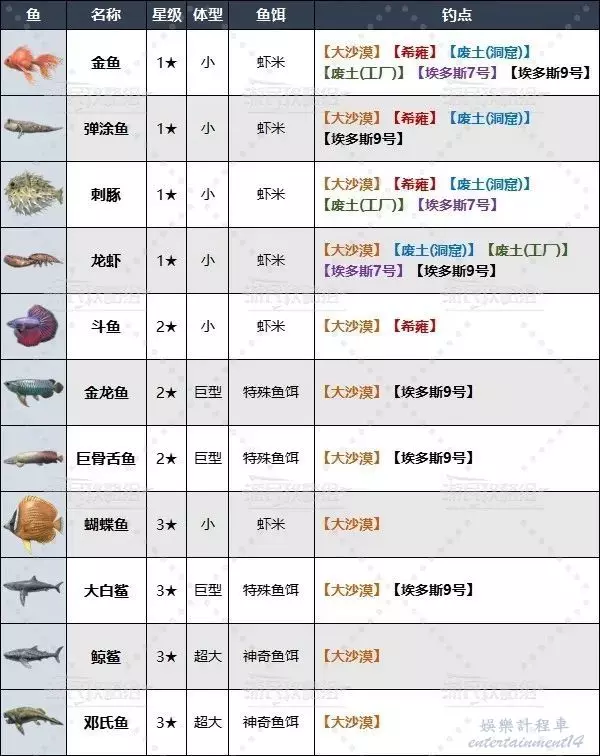 | 鱼 | 名称 | 星级 | 体型 | 鱼饵 | 钓点 |
|---|---|---|---|---|---|
| | 金鱼 | 1★ | 小 | 虾米 | 【大沙漠】【希雍】【废土(洞窟)】【废土(工厂)】【埃多斯7号】【埃多斯9号】 |
| | 弹涂鱼 | 1★ | 小 | 虾米 | 【大沙漠】【希雍】【废土(洞窟)】【埃多斯9号】 |
| | 刺豚 | 1★ | 小 | 虾米 | 【大沙漠】【希雍】【废土(洞窟)】【废土(工厂)】【埃多斯7号】 |
| | 龙虾 | 1★ | 小 | 虾米 | 【大沙漠】【废土(洞窟)】【废土(工厂)】【埃多斯7号】【埃多斯9号】 |
| | 斗鱼 | 2★ | 小 | 虾米 | 【大沙漠】【希雍】 |
| | 金龙鱼 | 2★ | 巨型 | 特殊鱼饵 | 【大沙漠】【埃多斯9号】 |
| | 巨骨舌鱼 | 2★ | 巨型 | 特殊鱼饵 | 【大沙漠】【埃多斯9号】 |
| | 蝴蝶鱼 | 3★ | 小 | 虾米 | 【大沙漠】 |
| | 大白鲨 | 3★ | 巨型 | 特殊鱼饵 | 【大沙漠】【埃多斯9号】 |
| | 鲸鲨 | 3★ | 超大 | 神奇鱼饵 | 【大沙漠】 |
| | 邓氏鱼 | 3★ | 超大 | 神奇鱼饵 | 【大沙漠】 |

娛樂計程車
entertainment14